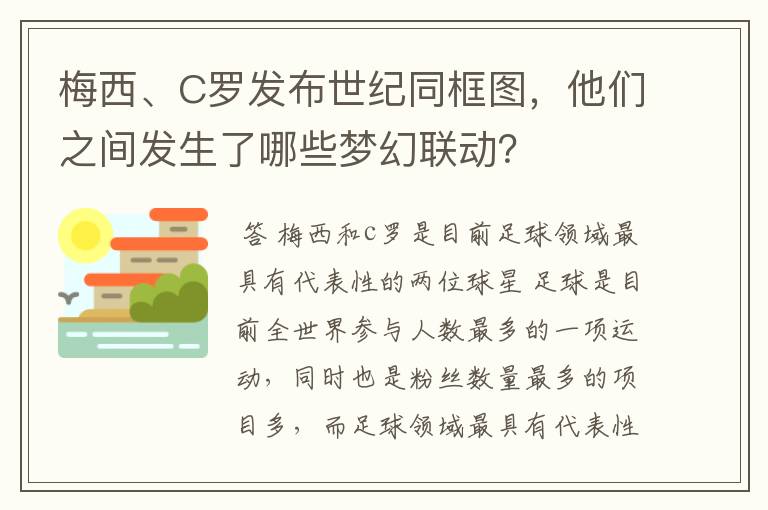 梅西、C罗发布世纪同框图，他们之间发生了哪些梦幻联动?

答 梅西和C罗是目前足球领域最具有代表性的两位球星 足球是目前全世界参与人数最多的一项运动，同时也是粉丝数量最多的项目多，而足球领域最具有代表性